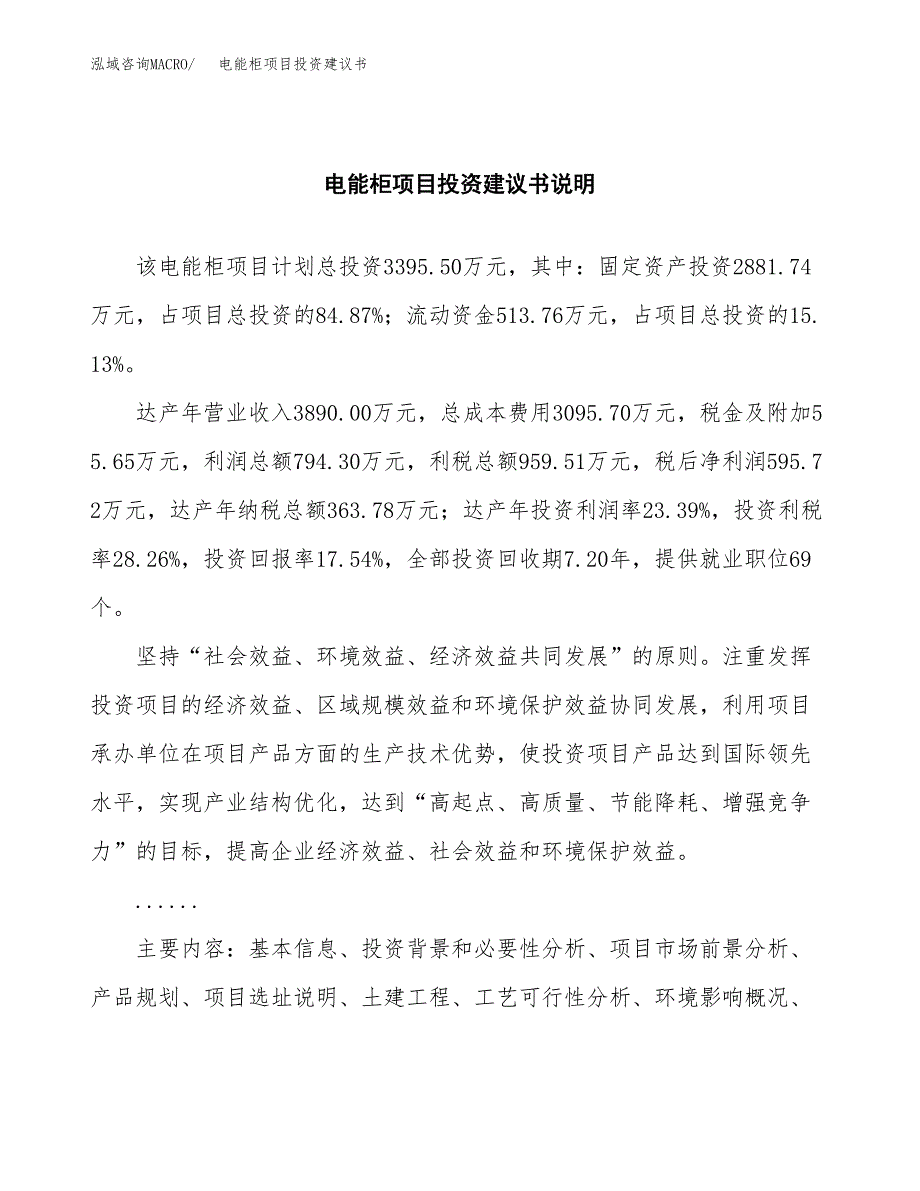 泓域咨询MACRO/　电能柜项目投资建议书

电能柜项目投资建议书说明

该电能柜项目计划总投资3395.50万元，其中：固定资产投资2881.74万元，占项目总投资的84.87%；流动资金513.76万元，占项目总投资的15.13%。

达产年营业收入3890.00万元，总成本费用3095.70万元，税金及附加55.65万元，利润总额794.30万元，利税总额959.51万元，税后净利润595.72万元，达产年纳税总额363.78万元；达产年投资利润率23.39%，投资利税率28.26%，投资回报率17.54%，全部投资回收期7.20年，提供就业职位69个。

坚持“社会效益、环境效益、经济效益共同发展”的原则。注重发挥投资项目的经济效益、区域规模效益和环境保护效益协同发展，利用项目承办单位在项目产品方面的生产技术优势，使投资项目产品达到国际领先水平，实现产业结构优化，达到“高起点、高质量、节能降耗、增强竞争力”的目标，提高企业经济效益、社会效益和环境保护效益。

......

主要内容：基本信息、投资背景和必要性分析、项目市场前景分析、产品规划、项目选址说明、土建工程、工艺可行性分析、环境影响概况、